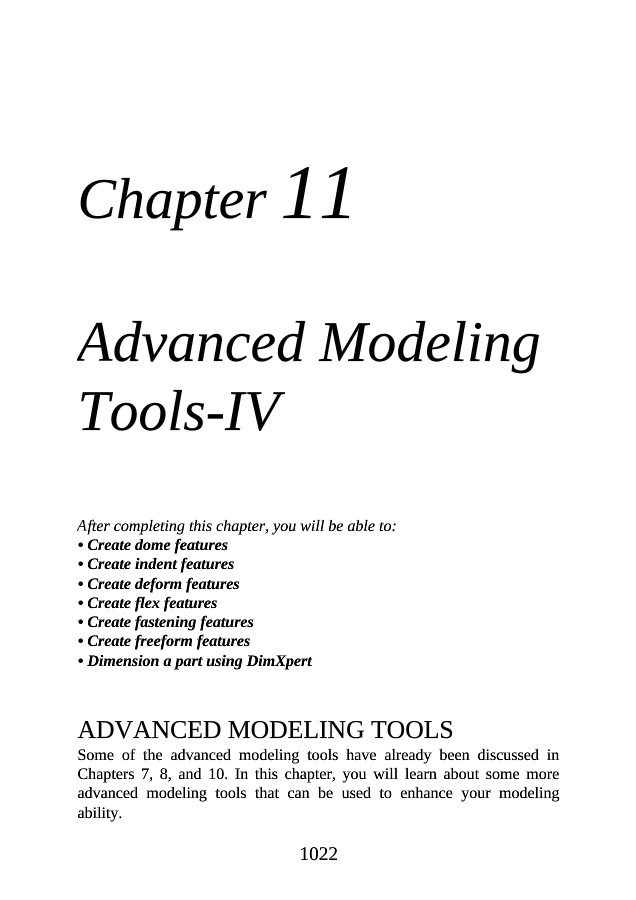 Chapter 11

Advanced Modeling Tools-IV

After completing this chapter, you will be able to:
• Create dome features
• Create indent features
• Create deform features
• Create flex features
• Create fastening features
• Create freeform features
• Dimension a part using DimXpert

ADVANCED MODELING TOOLS
Some of the advanced modeling tools have already been discussed in Chapters 7, 8, and 10. In this chapter, you will learn about some more advanced modeling tools that can be used to enhance your modeling ability.

1022